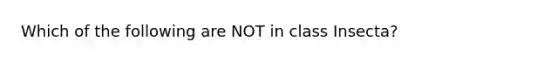 Which of the following are NOT in class Insecta?